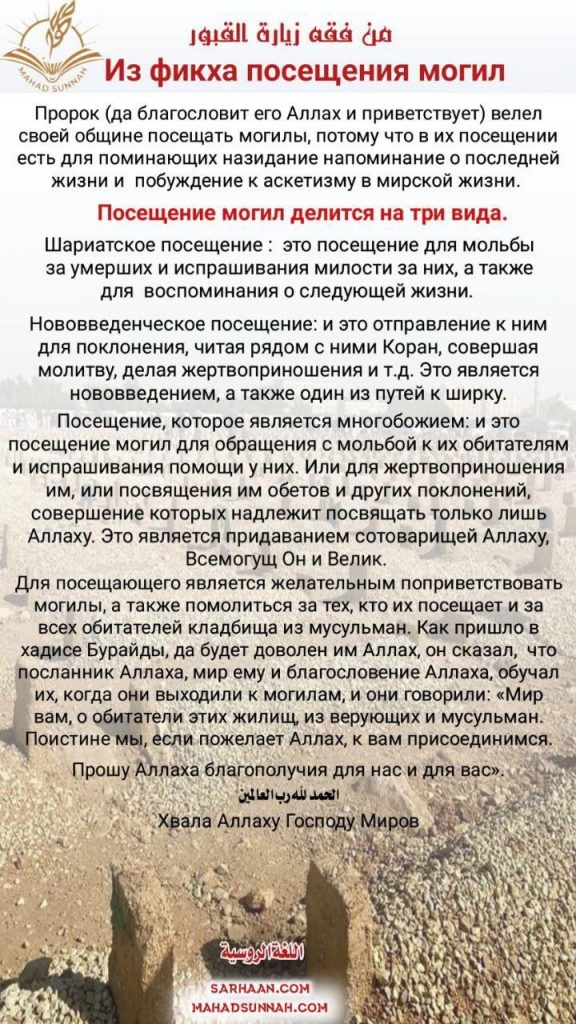 MAHAD SUNNAH

من فقه زيارة القبور

Из фикха посещения могил

Пророк (да благословит его Аллах и приветствует) велел своей общине посещать могилы, потому что в их посещении есть для поминающих назидание напоминание о последней жизни и побуждение к аскетизму в мирской жизни.

Посещение могил делится на три вида.

Шариатское посещение : это посещение для мольбы за умерших и испрашивания милости за них, а также для воспоминания о следующей жизни.

Нововведенческое посещение: и это отправление к ним для поклонения, читая рядом с ними Коран, совершая молитву, делая жертвоприношения и т.д. Это является нововведением, а также один из путей к ширку.

Посещение, которое является многобожием: и это посещение могил для обращения с мольбой к их обитателям и испрашивания помощи у них. Или для жертвоприношения им, или посвящения им обетов и других поклонений, совершение которых надлежит посвящать только лишь Аллаху. Это является придаванием сотоварищей Аллаху, Всемогущ Он и Велик.

Для посещающего является желательным поприветствовать могилы, а также помолиться за тех, кто их посещает и за всех обитателей кладбища из мусульман. Как пришло в хадисе Бурайды, да будет доволен им Аллах, он сказал, что посланник Аллаха, мир ему и благословение Аллаха, обучал их, когда они выходили к могилам, и они говорили: «Мир вам, о обитатели этих жилищ, из верующих и мусульман. Поистине мы, если пожелает Аллах, к вам присоединимся.

Прошу Аллаха благополучия для нас и для вас».

الحمد لله رب العالمين

Хвала Аллаху Господу Миров

اللغة الروسية

SARHAAN.COM
MAHADSUNNAH.COM